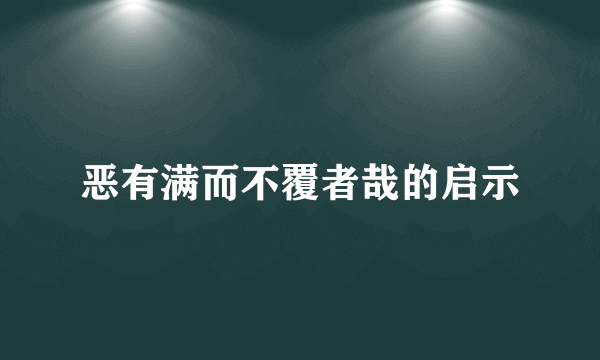 恶有满而不覆者哉的启示